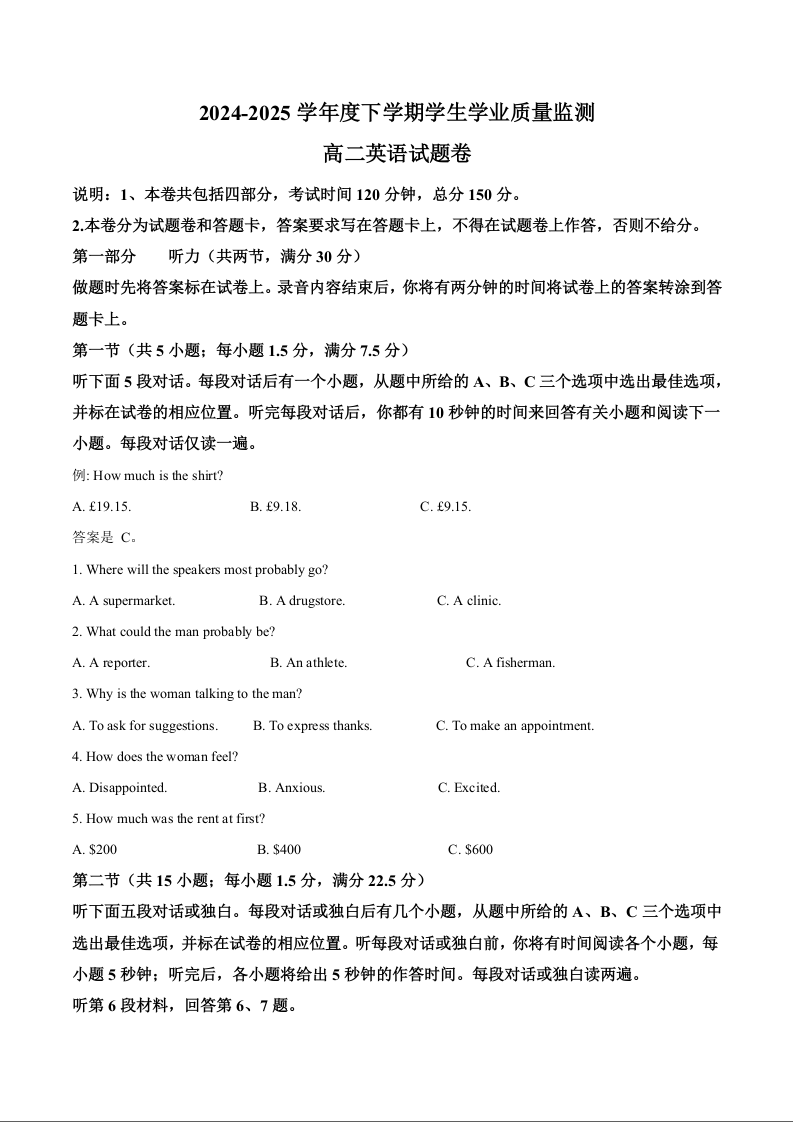 2024-2025 学年度下学期学生学业质量监测

高二英语试题卷

说明：1、本卷共包括四部分，考试时间 120 分钟，总分 150 分。

2.本卷分为试题卷和答题卡，答案要求写在答题卡上，不得在试题卷上作答，否则不给分。

第一部分　　听力（共两节，满分 30 分）

做题时先将答案标在试卷上。录音内容结束后，你将有两分钟的时间将试卷上的答案转涂到答题卡上。

第一节（共 5 小题；每小题 1.5 分，满分 7.5 分）

听下面 5 段对话。每段对话后有一个小题，从题中所给的 A、B、C 三个选项中选出最佳选项，并标在试卷的相应位置。听完每段对话后，你都有 10 秒钟的时间来回答有关小题和阅读下一小题。每段对话仅读一遍。

例: How much is the shirt?

A. £19.15.　　B. £9.18.　　C. £9.15.

答案是 C。

1. Where will the speakers most probably go?

A. A supermarket.　　B. A drugstore.　　C. A clinic.

2. What could the man probably be?

A. A reporter.　　B. An athlete.　　C. A fisherman.

3. Why is the woman talking to the man?

A. To ask for suggestions.　　B. To express thanks.　　C. To make an appointment.

4. How does the woman feel?

A. Disappointed.　　B. Anxious.　　C. Excited.

5. How much was the rent at first?

A. $200　　B. $400　　C. $600

第二节（共 15 小题；每小题 1.5 分，满分 22.5 分）

听下面五段对话或独白。每段对话或独白后有几个小题，从题中所给的 A、B、C 三个选项中选出最佳选项，并标在试卷的相应位置。听每段对话或独白前，你将有时间阅读各个小题，每小题 5 秒钟；听完后，各小题将给出 5 秒钟的作答时间。每段对话或独白读两遍。

听第 6 段材料，回答第 6、7 题。